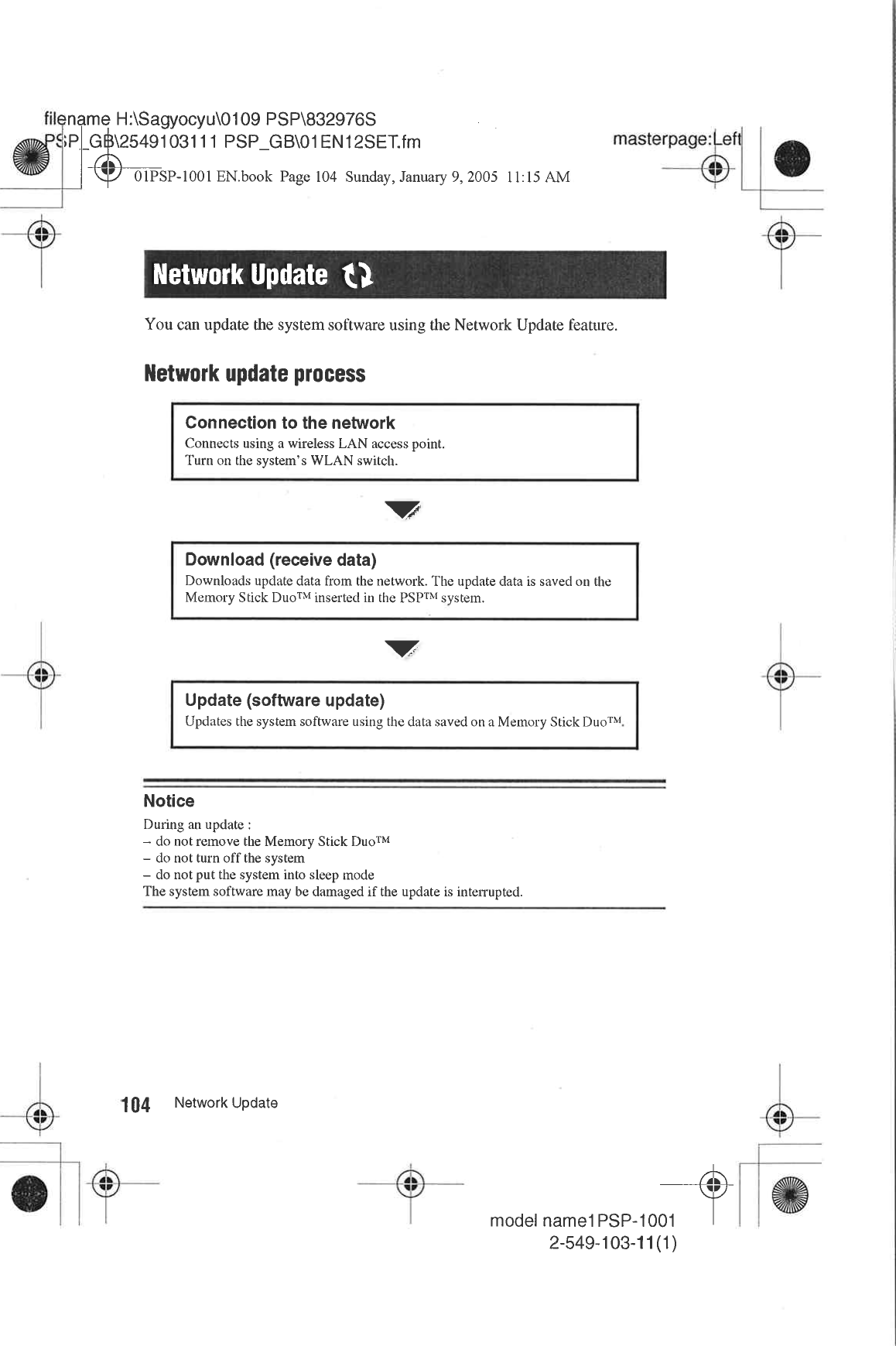 filename H:\Sagyocyu\0109 PSP\832976S PSP_GB\2549103111 PSP_GB\01EN12SET.fm

masterpage:Left

01PSP-1001 EN.book Page 104 Sunday, January 9, 2005 11:15 AM

Network Update

You can update the system software using the Network Update feature.

Network update process

Connection to the network
Connects using a wireless LAN access point.
Turn on the system's WLAN switch.

Download (receive data)
Downloads update data from the network. The update data is saved on the Memory Stick Duo™ inserted in the PSP™ system.

Update (software update)
Updates the system software using the data saved on a Memory Stick Duo™.

Notice
During an update :
– do not remove the Memory Stick Duo™
– do not turn off the system
– do not put the system into sleep mode
The system software may be damaged if the update is interrupted.

104 Network Update

model name1PSP-1001
2-549-103-11(1)